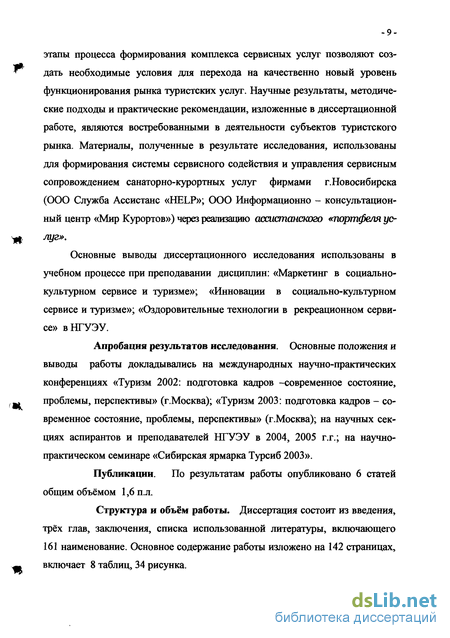 - 9 -

этапы процесса формирования комплекса сервисных услуг позволяют создать необходимые условия для перехода на качественно новый уровень функционирования рынка туристских услуг. Научные результаты, методические подходы и практические рекомендации, изложенные в диссертационной работе, являются востребованными в деятельности субъектов туристского рынка. Материалы, полученные в результате исследования, использованы для формирования системы сервисного содействия и управления сервисным сопровождением санаторно-курортных услуг фирмами г.Новосибирска (ООО Служба Ассистанс «HELP»; ООО Информационно – консультационный центр «Мир Курортов») через реализацию ассистанского «портфеля услуг».

Основные выводы диссертационного исследования использованы в учебном процессе при преподавании дисциплин: «Маркетинг в социально-культурном сервисе и туризме»; «Инновации в социально-культурном сервисе и туризме»; «Оздоровительные технологии в рекреационном сервисе» в НГУЭУ.

Апробация результатов исследования. Основные положения и выводы работы докладывались на международных научно-практических конференциях «Туризм 2002: подготовка кадров –современное состояние, проблемы, перспективы» (г.Москва); «Туризм 2003: подготовка кадров – современное состояние, проблемы, перспективы» (г.Москва); на научных секциях аспирантов и преподавателей НГУЭУ в 2004, 2005 г.г.; на научно-практическом семинаре «Сибирская ярмарка Турсиб 2003».

Публикации. По результатам работы опубликовано 6 статей общим объёмом 1,6 п.л.

Структура и объём работы. Диссертация состоит из введения, трёх глав, заключения, списка использованной литературы, включающего 161 наименование. Основное содержание работы изложено на 142 страницах, включает 8 таблиц, 34 рисунка.

dsLib.net
библиотека диссертаций